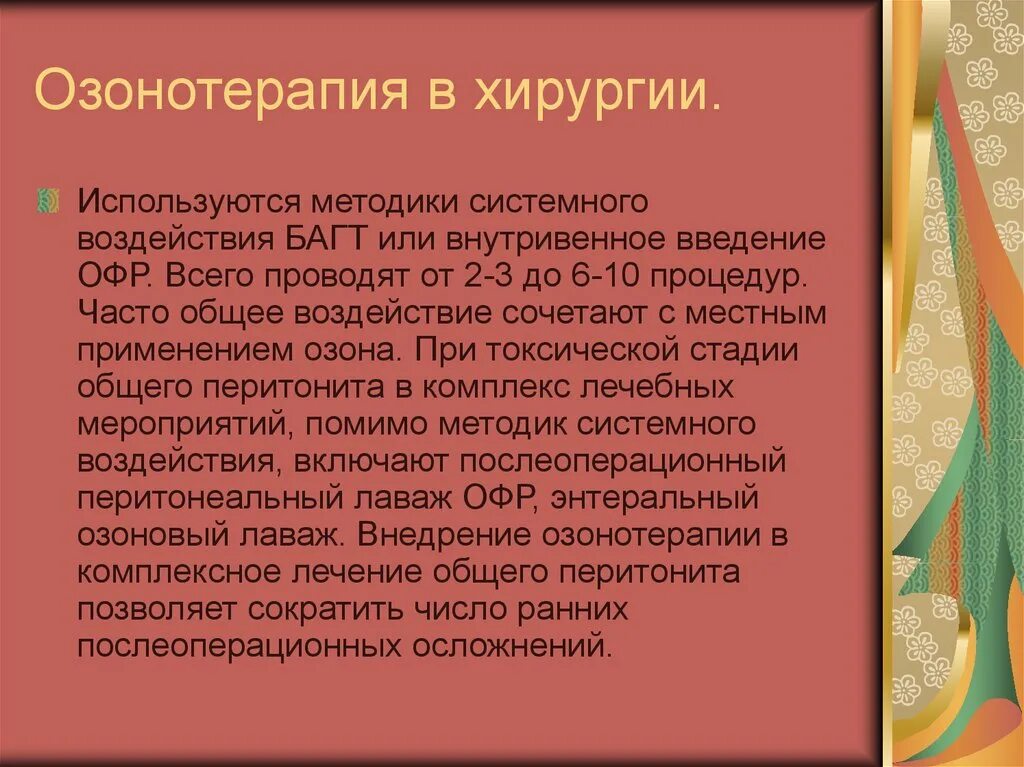 Озонотерапия в хирургии.

Используются методики системного воздействия БАГТ или внутривенное введение ОФР. Всего проводят от 2-3 до 6-10 процедур. Часто общее воздействие сочетают с местным применением озона. При токсической стадии общего перитонита в комплекс лечебных мероприятий, помимо методик системного воздействия, включают послеоперационный перитонеальный лаваж ОФР, энтеральный озоновый лаваж. Внедрение озонотерапии в комплексное лечение общего перитонита позволяет сократить число ранних послеоперационных осложнений.